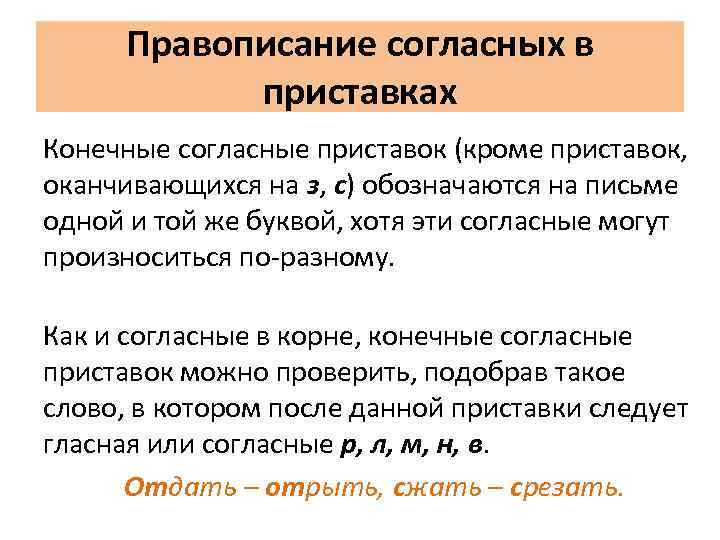 Правописание согласных в приставках

Конечные согласные приставок (кроме приставок, оканчивающихся на з, с) обозначаются на письме одной и той же буквой, хотя эти согласные могут произноситься по-разному.

Как и согласные в корне, конечные согласные приставок можно проверить, подобрав такое слово, в котором после данной приставки следует гласная или согласные р, л, м, н, в.

Отдать – отрыть, сжать – срезать.